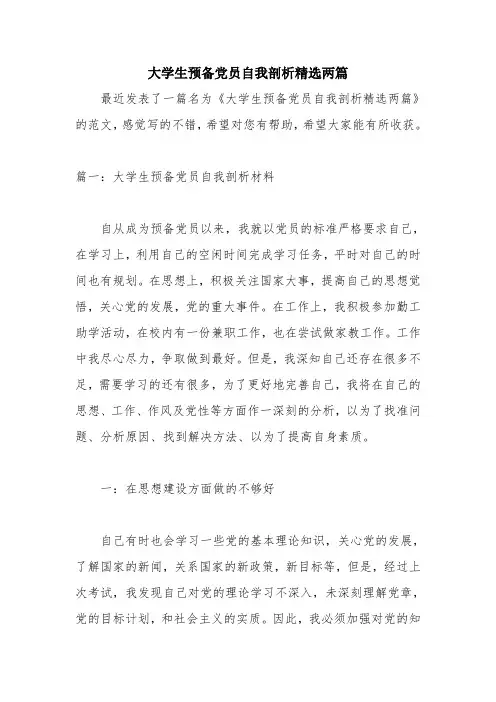 大学生预备党员自我剖析精选两篇

最近发表了一篇名为《大学生预备党员自我剖析精选两篇》的范文，感觉写的不错，希望对您有帮助，希望大家能有所收获。

篇一：大学生预备党员自我剖析材料

自从成为预备党员以来，我就以党员的标准严格要求自己，在学习上，利用自己的空闲时间完成学习任务，平时对自己的时间也有规划。在思想上，积极关注国家大事，提高自己的思想觉悟，关心党的发展，党的重大事件。在工作上，我积极参加勤工助学活动，在校内有一份兼职工作，也在尝试做家教工作。工作中我尽心尽力，争取做到最好。但是，我深知自己还存在很多不足，需要学习的还有很多，为了更好地完善自己，我将在自己的思想、工作、作风及党性等方面作一深刻的分析，以为了找准问题、分析原因、找到解决方法、以为了提高自身素质。

一：在思想建设方面做的不够好

自己有时也会学习一些党的基本理论知识，关心党的发展，了解国家的新闻，关系国家的新政策，新目标等，但是，经过上次考试，我发现自己对党的理论学习不深入，未深刻理解党章，党的目标计划，和社会主义的实质。因此，我必须加强对党的知